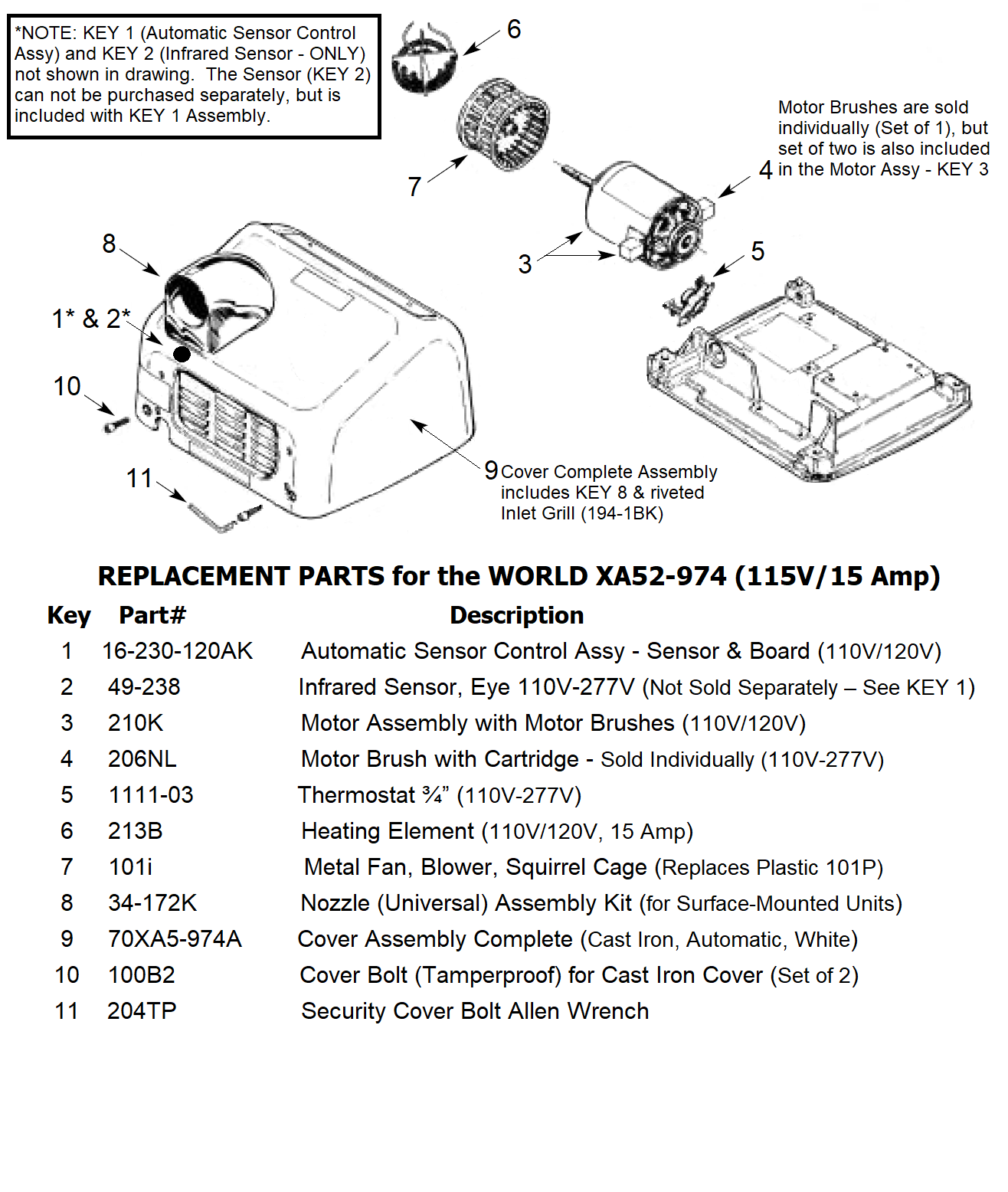 *NOTE: KEY 1 (Automatic Sensor Control Assy) and KEY 2 (Infrared Sensor - ONLY) not shown in drawing. The Sensor (KEY 2) can not be purchased separately, but is included with KEY 1 Assembly.

6

7

Motor Brushes are sold individually (Set of 1), but set of two is also included in the Motor Assy - KEY 3

4

3

5

8

1* & 2*

10

11

9 Cover Complete Assembly includes KEY 8 & riveted Inlet Grill (194-1BK)

REPLACEMENT PARTS for the WORLD XA52-974 (115V/15 Amp)

| Key | Part# | Description |
|---|---|---|
| 1 | 16-230-120AK | Automatic Sensor Control Assy - Sensor & Board (110V/120V) |
| 2 | 49-238 | Infrared Sensor, Eye 110V-277V (Not Sold Separately – See KEY 1) |
| 3 | 210K | Motor Assembly with Motor Brushes (110V/120V) |
| 4 | 206NL | Motor Brush with Cartridge - Sold Individually (110V-277V) |
| 5 | 1111-03 | Thermostat ¾” (110V-277V) |
| 6 | 213B | Heating Element (110V/120V, 15 Amp) |
| 7 | 101i | Metal Fan, Blower, Squirrel Cage (Replaces Plastic 101P) |
| 8 | 34-172K | Nozzle (Universal) Assembly Kit (for Surface-Mounted Units) |
| 9 | 70XA5-974A | Cover Assembly Complete (Cast Iron, Automatic, White) |
| 10 | 100B2 | Cover Bolt (Tamperproof) for Cast Iron Cover (Set of 2) |
| 11 | 204TP | Security Cover Bolt Allen Wrench |